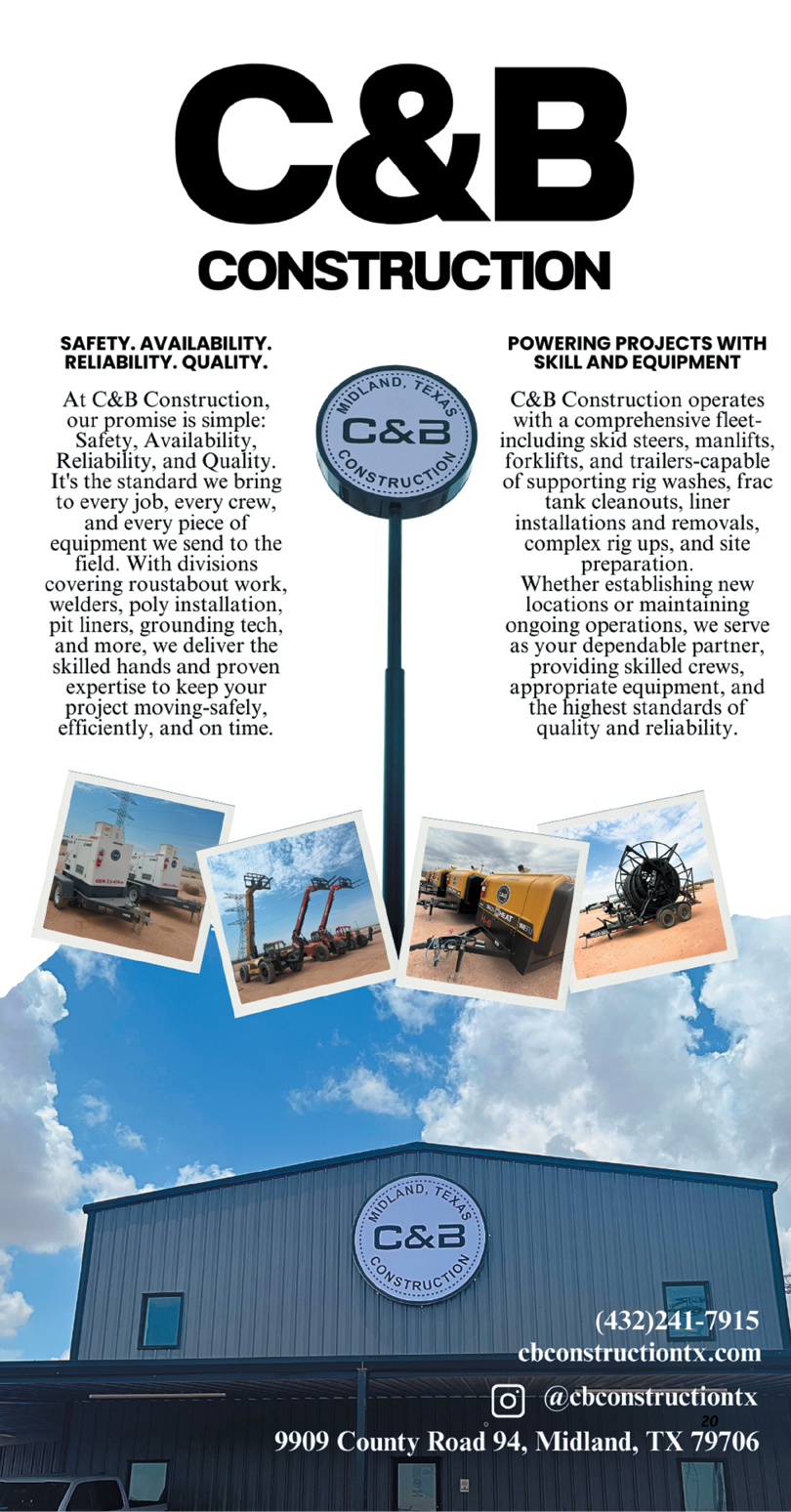 C&B
CONSTRUCTION

SAFETY. AVAILABILITY. RELIABILITY. QUALITY.

At C&B Construction, our promise is simple: Safety, Availability, Reliability, and Quality. It's the standard we bring to every job, every crew, and every piece of equipment we send to the field. With divisions covering roustabout work, welders, poly installation, pit liners, grounding tech, and more, we deliver the skilled hands and proven expertise to keep your project moving-safely, efficiently, and on time.

MIDLAND, TEXAS
C&B
CONSTRUCTION

POWERING PROJECTS WITH SKILL AND EQUIPMENT

C&B Construction operates with a comprehensive fleet-including skid steers, manlifts, forklifts, and trailers-capable of supporting rig washes, frac tank cleanouts, liner installations and removals, complex rig ups, and site preparation.
Whether establishing new locations or maintaining ongoing operations, we serve as your dependable partner, providing skilled crews, appropriate equipment, and the highest standards of quality and reliability.

MIDLAND, TEXAS
C&B
CONSTRUCTION

(432)241-7915
cbconstructiontx.com
@cbconstructiontx
20
9909 County Road 94, Midland, TX 79706